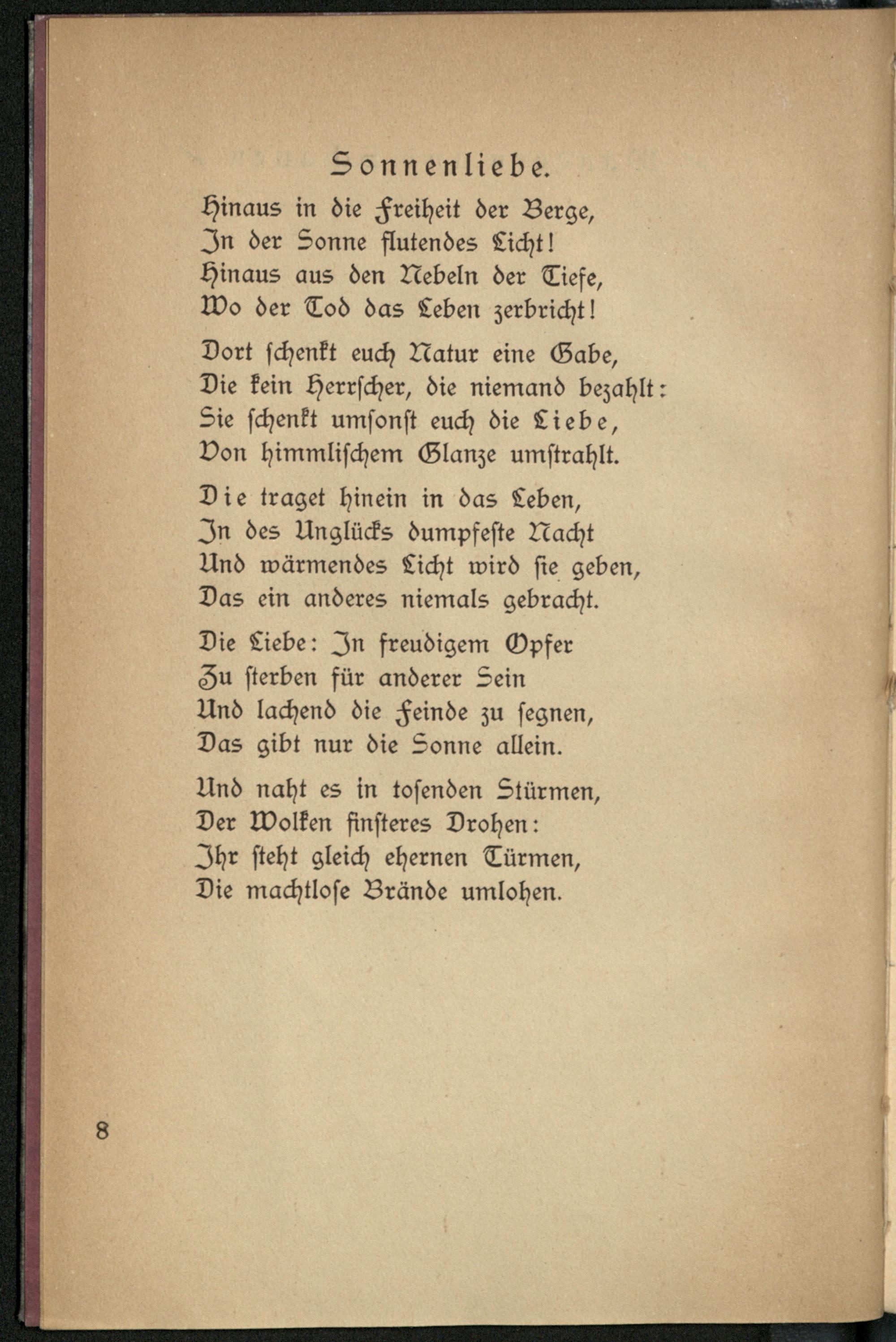 Sonnenliebe.

Hinaus in die Freiheit der Berge,
In der Sonne flutendes Licht!
Hinaus aus den Nebeln der Tiefe,
Wo der Tod das Leben zerbricht!

Dort schenkt euch Natur eine Gabe,
Die kein Herrscher, die niemand bezahlt:
Sie schenkt umsonst euch die Liebe,
Von himmlischem Glanze umstrahlt.

Die traget hinein in das Leben,
In des Unglücks dumpfeste Nacht
Und wärmendes Licht wird sie geben,
Das ein anderes niemals gebracht.

Die Liebe: In freudigem Opfer
Zu sterben für anderer Sein
Und lachend die Feinde zu segnen,
Das gibt nur die Sonne allein.

Und naht es in tosenden Stürmen,
Der Wolken finsteres Drohen:
Ihr steht gleich ehernen Türmen,
Die machtlose Brände umlohen.

8